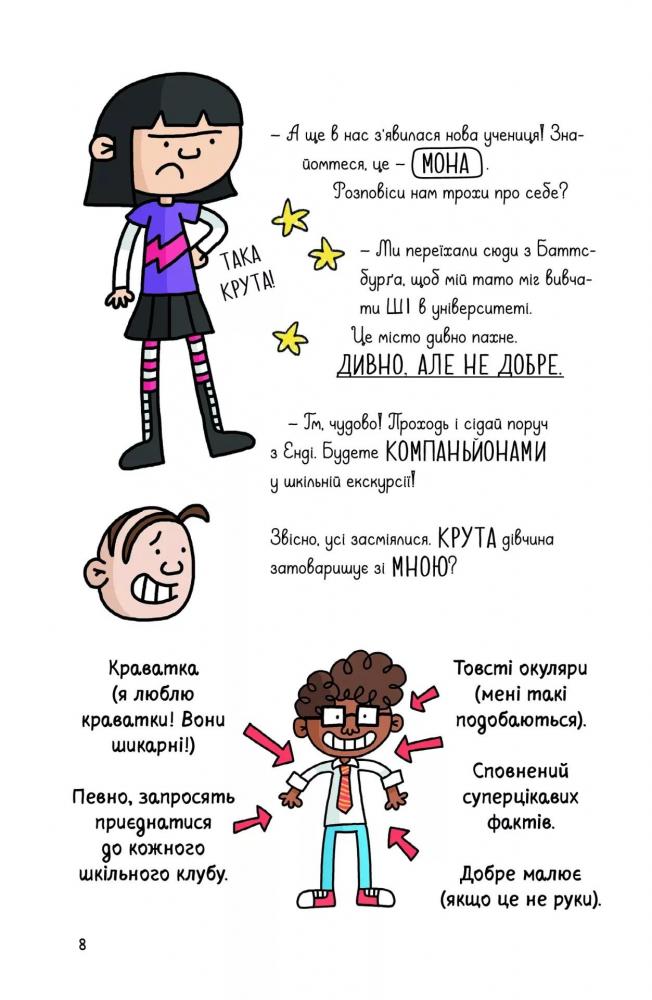 – А ще в нас з'явилася нова учениця! Знайомтеся, це – МОНА.

Розповіси нам трохи про себе?

ТАКА КРУТА!

– Ми переїхали сюди з Баттсбурґа, щоб мій тато міг вивчати ШІ в університеті.

Це місто дивно пахне.

ДИВНО, АЛЕ НЕ ДОБРЕ.

– Гм, чудово! Проходь і сідай поруч з Енді. Будете КОМПАНЬЙОНАМИ у шкільній екскурсії!

Звісно, усі засміялися. КРУТА дівчина затоваришує зі МНОЮ?

Краватка (я люблю краватки! Вони шикарні!)

Певно, запросять приєднатися до кожного шкільного клубу.

Товсті окуляри (мені такі подобаються).

Сповнений суперцікавих фактів.

Добре малює (якщо це не руки).

8